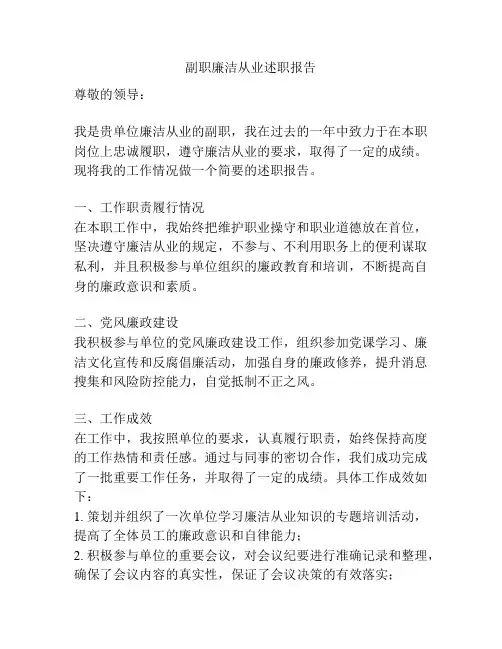 副职廉洁从业述职报告

尊敬的领导：

我是贵单位廉洁从业的副职，我在过去的一年中致力于在本职岗位上忠诚履职，遵守廉洁从业的要求，取得了一定的成绩。现将我的工作情况做一个简要的述职报告。

一、工作职责履行情况
在本职工作中，我始终把维护职业操守和职业道德放在首位，坚决遵守廉洁从业的规定，不参与、不利用职务上的便利谋取私利，并且积极参与单位组织的廉政教育和培训，不断提高自身的廉政意识和素质。

二、党风廉政建设
我积极参与单位的党风廉政建设工作，组织参加党课学习、廉洁文化宣传和反腐倡廉活动，加强自身的廉政修养，提升消息搜集和风险防控能力，自觉抵制不正之风。

三、工作成效
在工作中，我按照单位的要求，认真履行职责，始终保持高度的工作热情和责任感。通过与同事的密切合作，我们成功完成了一批重要工作任务，并取得了一定的成绩。具体工作成效如下：
1. 策划并组织了一次单位学习廉洁从业知识的专题培训活动，提高了全体员工的廉政意识和自律能力；
2. 积极参与单位的重要会议，对会议纪要进行准确记录和整理，确保了会议内容的真实性，保证了会议决策的有效落实；